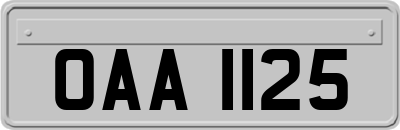 OAA 1125